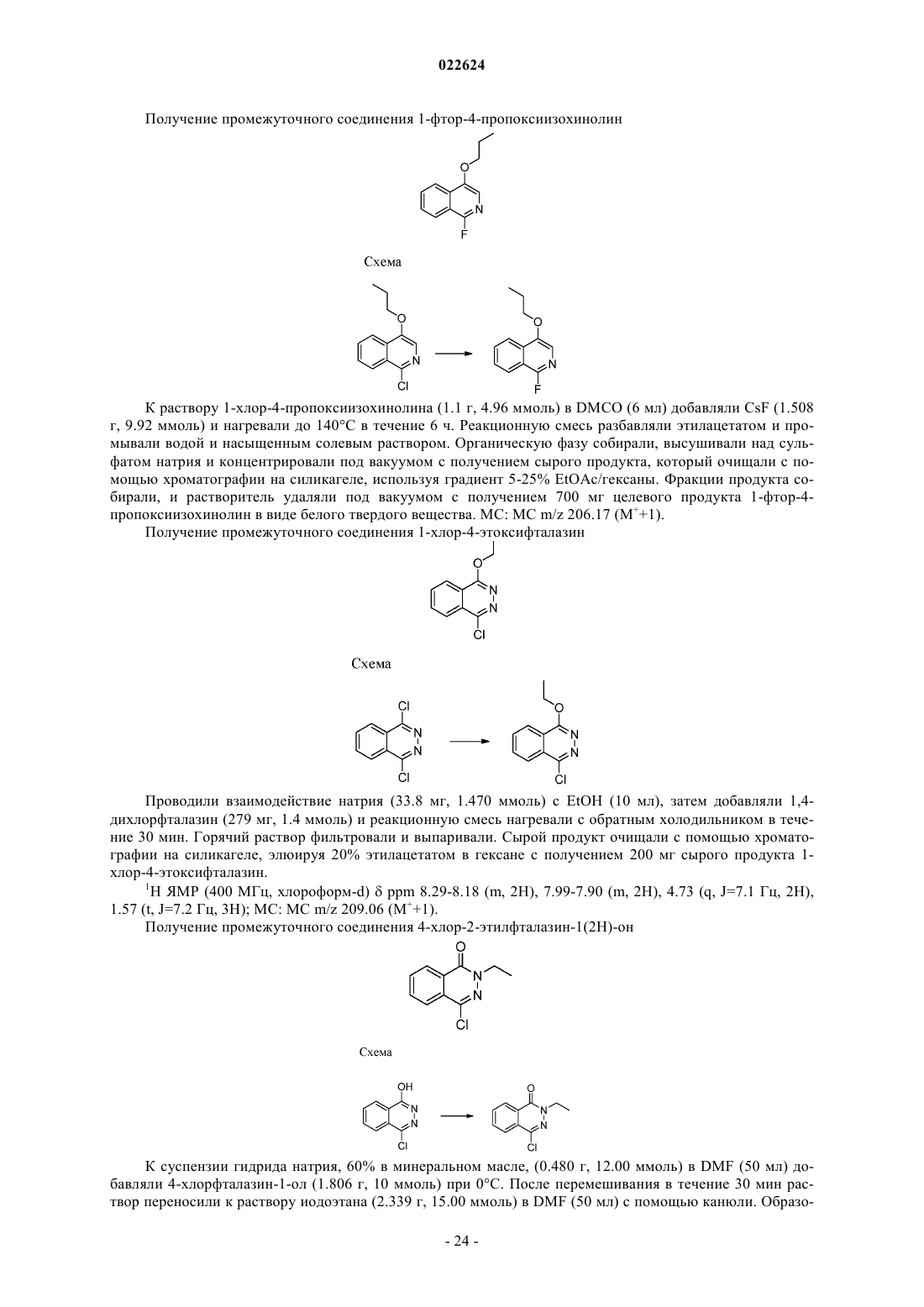 022624

Получение промежуточного соединения 1-фтор-4-пропоксиизохинолин

O
N
F

Схема

O
N
Cl

O
N
F

К раствору 1-хлор-4-пропоксиизохинолина (1.1 г, 4.96 ммоль) в DMCO (6 мл) добавляли CsF (1.508 г, 9.92 ммоль) и нагревали до 140°C в течение 6 ч. Реакционную смесь разбавляли этилацетатом и промывали водой и насыщенным солевым раствором. Органическую фазу собирали, высушивали над сульфатом натрия и концентрировали под вакуумом с получением сырого продукта, который очищали с помощью хроматографии на силикагеле, используя градиент 5-25% EtOAc/гексаны. Фракции продукта собирали, и растворитель удаляли под вакуумом с получением 700 мг целевого продукта 1-фтор-4-пропоксиизохинолин в виде белого твердого вещества. МС: МС m/z 206.17 ($M^+$+1).

Получение промежуточного соединения 1-хлор-4-этоксифталазин

O
N
N
Cl

Схема

Cl
N
N
Cl

O
N
N
Cl

Проводили взаимодействие натрия (33.8 мг, 1.470 ммоль) с EtOH (10 мл), затем добавляли 1,4-дихлорфталазин (279 мг, 1.4 ммоль) и реакционную смесь нагревали с обратным холодильником в течение 30 мин. Горячий раствор фильтровали и выпаривали. Сырой продукт очищали с помощью хроматографии на силикагеле, элюируя 20% этилацетатом в гексане с получением 200 мг сырого продукта 1-хлор-4-этоксифталазин.

$^1$H ЯМР (400 МГц, хлороформ-d) δ ppm 8.29-8.18 (m, 2H), 7.99-7.90 (m, 2H), 4.73 (q, J=7.1 Гц, 2H), 1.57 (t, J=7.2 Гц, 3H); МС: МС m/z 209.06 ($M^+$+1).

Получение промежуточного соединения 4-хлор-2-этилфталазин-1(2H)-он

O
N
N
Cl

Схема

OH
N
N
Cl

O
N
N
Cl

К суспензии гидрида натрия, 60% в минеральном масле, (0.480 г, 12.00 ммоль) в DMF (50 мл) добавляли 4-хлорфталазин-1-ол (1.806 г, 10 ммоль) при 0°C. После перемешивания в течение 30 мин раствор переносили к раствору иодоэтана (2.339 г, 15.00 ммоль) в DMF (50 мл) с помощью канюли. Образо-

- 24 -